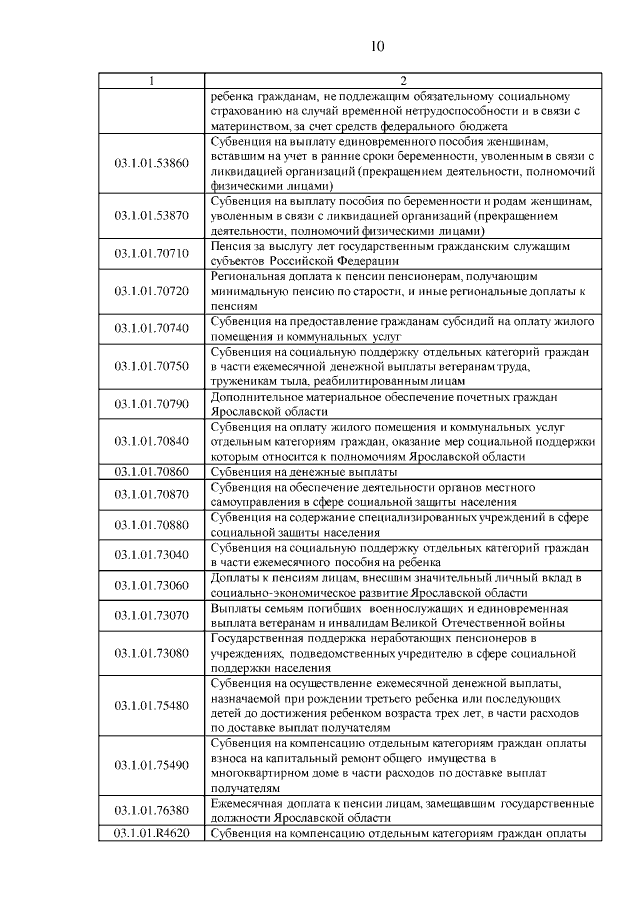 10

| 1 | 2 |
|---|---|
| | ребенка гражданам, не подлежащим обязательному социальному страхованию на случай временной нетрудоспособности и в связи с материнством, за счет средств федерального бюджета |
| 03.1.01.53860 | Субвенция на выплату единовременного пособия женщинам, вставшим на учет в ранние сроки беременности, уволенным в связи с ликвидацией организаций (прекращением деятельности, полномочий физическими лицами) |
| 03.1.01.53870 | Субвенция на выплату пособия по беременности и родам женщинам, уволенным в связи с ликвидацией организаций (прекращением деятельности, полномочий физическими лицами) |
| 03.1.01.70710 | Пенсия за выслугу лет государственным гражданским служащим субъектов Российской Федерации |
| 03.1.01.70720 | Региональная доплата к пенсии пенсионерам, получающим минимальную пенсию по старости, и иные региональные доплаты к пенсиям |
| 03.1.01.70740 | Субвенция на предоставление гражданам субсидий на оплату жилого помещения и коммунальных услуг |
| 03.1.01.70750 | Субвенция на социальную поддержку отдельных категорий граждан в части ежемесячной денежной выплаты ветеранам труда, труженикам тыла, реабилитированным лицам |
| 03.1.01.70790 | Дополнительное материальное обеспечение почетных граждан Ярославской области |
| 03.1.01.70840 | Субвенция на оплату жилого помещения и коммунальных услуг отдельным категориям граждан, оказание мер социальной поддержки которым относится к полномочиям Ярославской области |
| 03.1.01.70860 | Субвенция на денежные выплаты |
| 03.1.01.70870 | Субвенция на обеспечение деятельности органов местного самоуправления в сфере социальной защиты населения |
| 03.1.01.70880 | Субвенция на содержание специализированных учреждений в сфере социальной защиты населения |
| 03.1.01.73040 | Субвенция на социальную поддержку отдельных категорий граждан в части ежемесячного пособия на ребенка |
| 03.1.01.73060 | Доплаты к пенсиям лицам, внесшим значительный личный вклад в социально-экономическое развитие Ярославской области |
| 03.1.01.73070 | Выплаты семьям погибших военнослужащих и единовременная выплата ветеранам и инвалидам Великой Отечественной войны |
| 03.1.01.73080 | Государственная поддержка неработающих пенсионеров в учреждениях, подведомственных учредителю в сфере социальной поддержки населения |
| 03.1.01.75480 | Субвенция на осуществление ежемесячной денежной выплаты, назначаемой при рождении третьего ребенка или последующих детей до достижения ребенком возраста трех лет, в части расходов по доставке выплат получателям |
| 03.1.01.75490 | Субвенция на компенсацию отдельным категориям граждан оплаты взноса на капитальный ремонт общего имущества в многоквартирном доме в части расходов по доставке выплат получателям |
| 03.1.01.76380 | Ежемесячная доплата к пенсии лицам, замещавшим государственные должности Ярославской области |
| 03.1.01.R4620 | Субвенция на компенсацию отдельным категориям граждан оплаты |